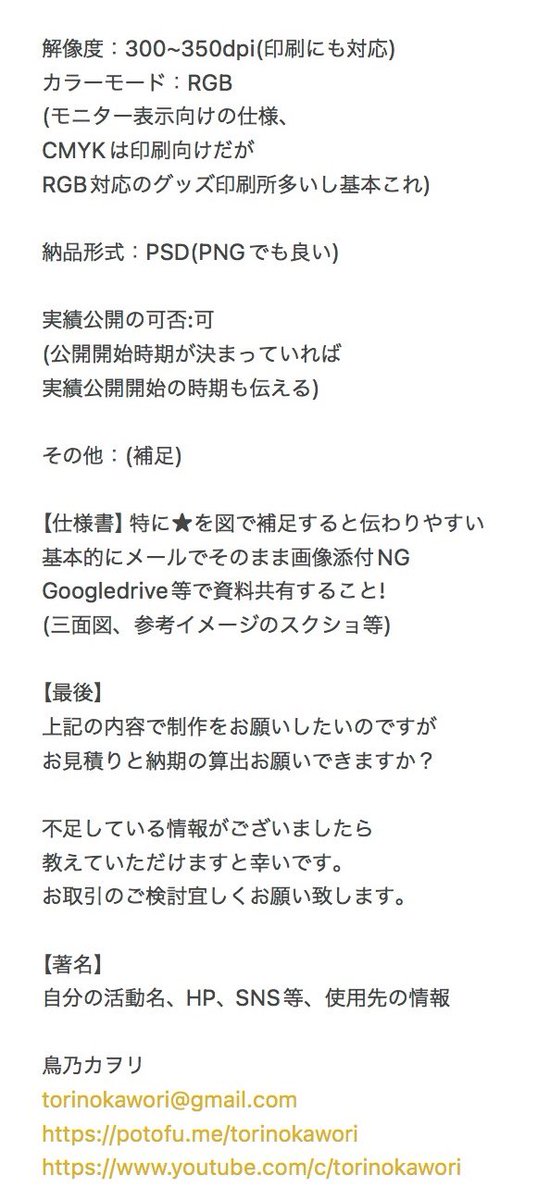 解像度：300~350dpi(印刷にも対応)
カラーモード：RGB
(モニター表示向けの仕様、
CMYKは印刷向けだが
RGB対応のグッズ印刷所多いし基本これ)

納品形式：PSD(PNGでも良い)

実績公開の可否:可
(公開開始時期が決まっていれば
実績公開開始の時期も伝える)

その他：(補足)

【仕様書】特に★を図で補足すると伝わりやすい
基本的にメールでそのまま画像添付NG
Googledrive等で資料共有すること!
(三面図、参考イメージのスクショ等)

【最後】
上記の内容で制作をお願いしたいのですが
お見積りと納期の算出お願いできますか？

不足している情報がございましたら
教えていただけますと幸いです。
お取引のご検討宜しくお願い致します。

【著名】
自分の活動名、HP、SNS等、使用先の情報

鳥乃カヲリ
torinokawori@gmail.com
https://potofu.me/torinokawori
https://www.youtube.com/c/torinokawori